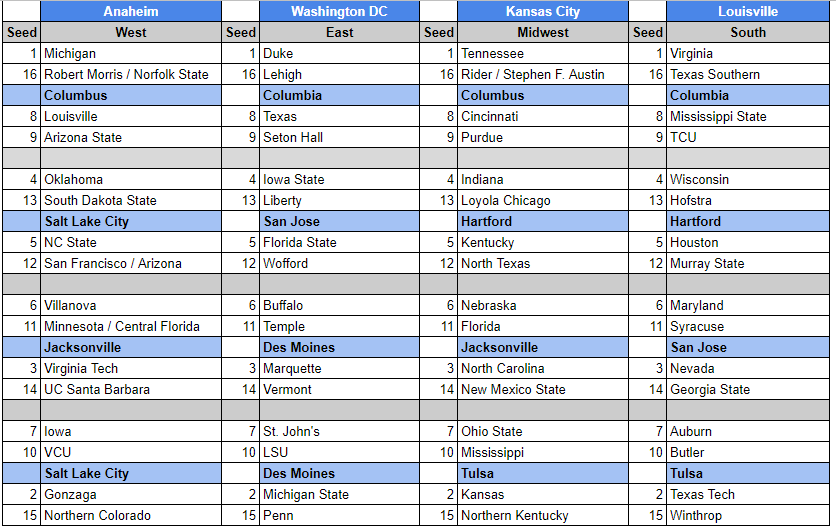 | | Anaheim | | Washington DC | | Kansas City | | Louisville |
|---|---|---|---|---|---|---|---|
| Seed | West | Seed | East | Seed | Midwest | Seed | South |
| 1 | Michigan | 1 | Duke | 1 | Tennessee | 1 | Virginia |
| 16 | Robert Morris / Norfolk State | 16 | Lehigh | 16 | Rider / Stephen F. Austin | 16 | Texas Southern |
| | Columbus | | Columbia | | Columbus | | Columbia |
| 8 | Louisville | 8 | Texas | 8 | Cincinnati | 8 | Mississippi State |
| 9 | Arizona State | 9 | Seton Hall | 9 | Purdue | 9 | TCU |
| | | | | | | | |
| 4 | Oklahoma | 4 | Iowa State | 4 | Indiana | 4 | Wisconsin |
| 13 | South Dakota State | 13 | Liberty | 13 | Loyola Chicago | 13 | Hofstra |
| | Salt Lake City | | San Jose | | Hartford | | Hartford |
| 5 | NC State | 5 | Florida State | 5 | Kentucky | 5 | Houston |
| 12 | San Francisco / Arizona | 12 | Wofford | 12 | North Texas | 12 | Murray State |
| | | | | | | | |
| 6 | Villanova | 6 | Buffalo | 6 | Nebraska | 6 | Maryland |
| 11 | Minnesota / Central Florida | 11 | Temple | 11 | Florida | 11 | Syracuse |
| | Jacksonville | | Des Moines | | Jacksonville | | San Jose |
| 3 | Virginia Tech | 3 | Marquette | 3 | North Carolina | 3 | Nevada |
| 14 | UC Santa Barbara | 14 | Vermont | 14 | New Mexico State | 14 | Georgia State |
| | | | | | | | |
| 7 | Iowa | 7 | St. John's | 7 | Ohio State | 7 | Auburn |
| 10 | VCU | 10 | LSU | 10 | Mississippi | 10 | Butler |
| | Salt Lake City | | Des Moines | | Tulsa | | Tulsa |
| 2 | Gonzaga | 2 | Michigan State | 2 | Kansas | 2 | Texas Tech |
| 15 | Northern Colorado | 15 | Penn | 15 | Northern Kentucky | 15 | Winthrop |